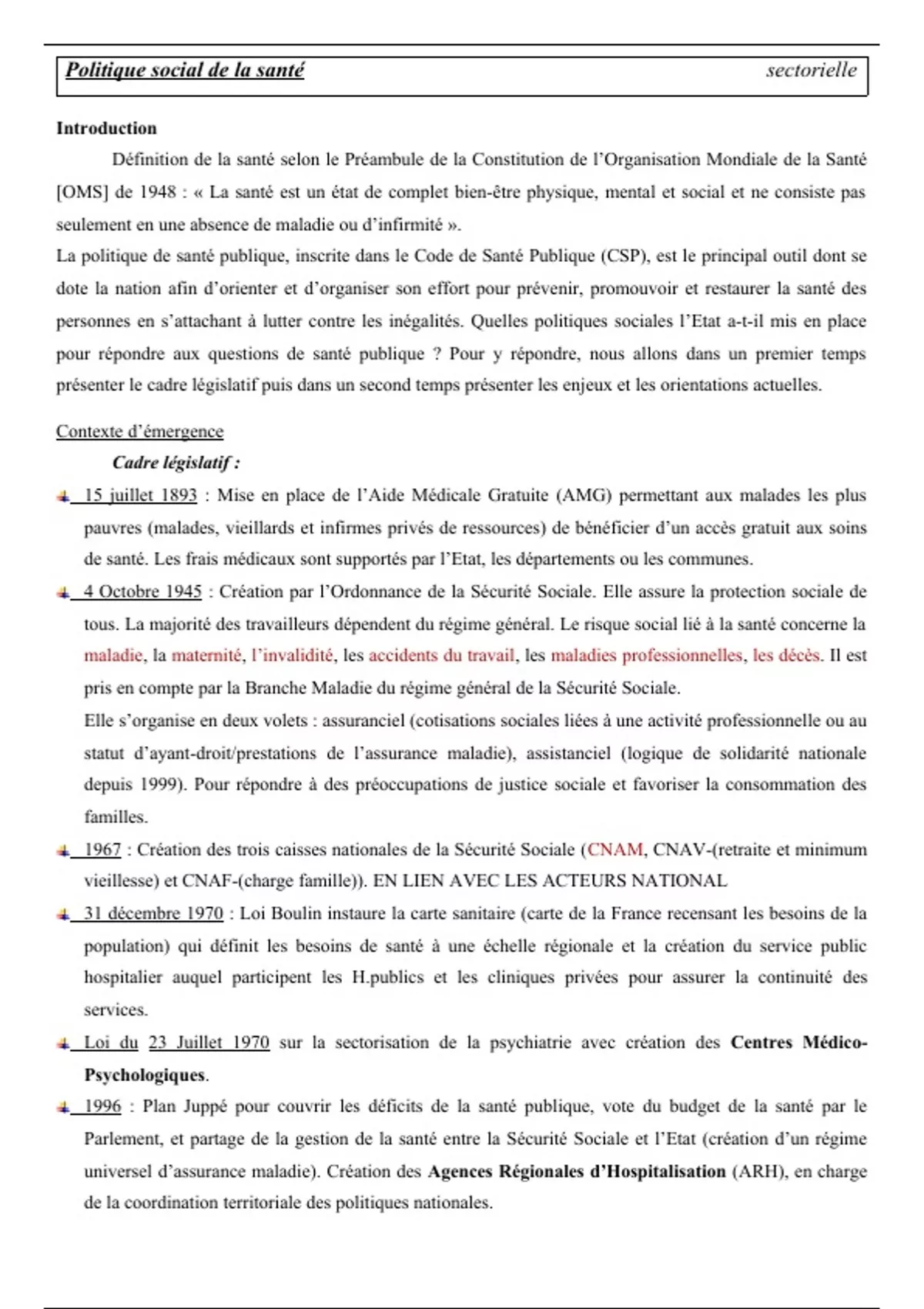 Politique social de la santé sectorielle

Introduction

Définition de la santé selon le Préambule de la Constitution de l'Organisation Mondiale de la Santé [OMS] de 1948 : « La santé est un état de complet bien-être physique, mental et social et ne consiste pas seulement en une absence de maladie ou d'infirmité ».

La politique de santé publique, inscrite dans le Code de Santé Publique (CSP), est le principal outil dont se dote la nation afin d'orienter et d'organiser son effort pour prévenir, promouvoir et restaurer la santé des personnes en s'attachant à lutter contre les inégalités. Quelles politiques sociales l'Etat a-t-il mis en place pour répondre aux questions de santé publique ? Pour y répondre, nous allons dans un premier temps présenter le cadre législatif puis dans un second temps présenter les enjeux et les orientations actuelles.

Contexte d'émergence

Cadre législatif :

15 juillet 1893 : Mise en place de l'Aide Médicale Gratuite (AMG) permettant aux malades les plus pauvres (malades, vieillards et infirmes privés de ressources) de bénéficier d'un accès gratuit aux soins de santé. Les frais médicaux sont supportés par l'Etat, les départements ou les communes.

4 Octobre 1945 : Création par l'Ordonnance de la Sécurité Sociale. Elle assure la protection sociale de tous. La majorité des travailleurs dépendent du régime général. Le risque social lié à la santé concerne la maladie, la maternité, l'invalidité, les accidents du travail, les maladies professionnelles, les décès. Il est pris en compte par la Branche Maladie du régime général de la Sécurité Sociale.

Elle s'organise en deux volets : assuranciel (cotisations sociales liées à une activité professionnelle ou au statut d'ayant-droit/prestations de l'assurance maladie), assistanciel (logique de solidarité nationale depuis 1999). Pour répondre à des préoccupations de justice sociale et favoriser la consommation des familles.

1967 : Création des trois caisses nationales de la Sécurité Sociale (CNAM, CNAV-(retraite et minimum vieillesse) et CNAF-(charge famille)). EN LIEN AVEC LES ACTEURS NATIONAL

31 décembre 1970 : Loi Boulin instaure la carte sanitaire (carte de la France recensant les besoins de la population) qui définit les besoins de santé à une échelle régionale et la création du service public hospitalier auquel participent les H.publics et les cliniques privées pour assurer la continuité des services.

Loi du 23 Juillet 1970 sur la sectorisation de la psychiatrie avec création des Centres Médico-Psychologiques.

1996 : Plan Juppé pour couvrir les déficits de la santé publique, vote du budget de la santé par le Parlement, et partage de la gestion de la santé entre la Sécurité Sociale et l'Etat (création d'un régime universel d'assurance maladie). Création des Agences Régionales d'Hospitalisation (ARH), en charge de la coordination territoriale des politiques nationales.